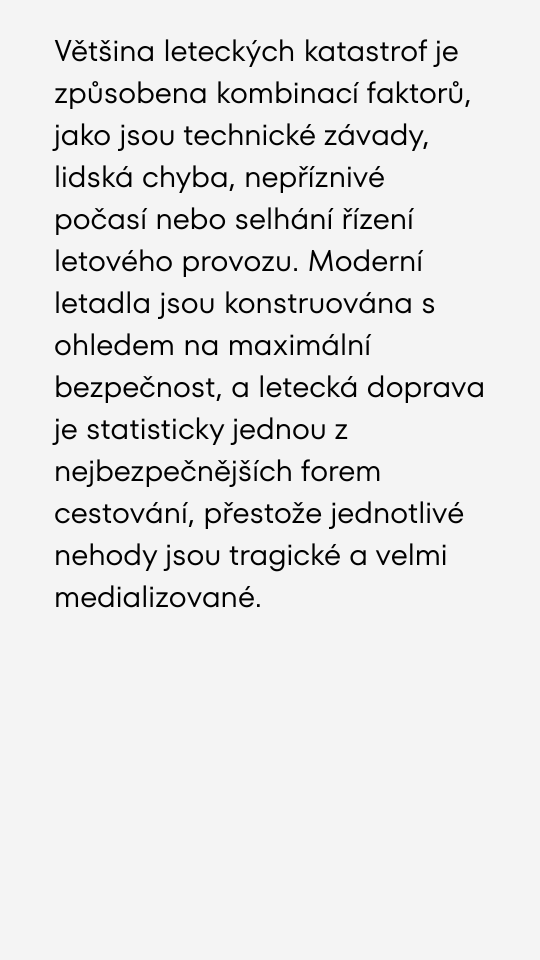 Většina leteckých katastrof je způsobena kombinací faktorů, jako jsou technické závady, lidská chyba, nepříznivé počasí nebo selhání řízení letového provozu. Moderní letadla jsou konstruována s ohledem na maximální bezpečnost, a letecká doprava je statisticky jednou z nejbezpečnějších forem cestování, přestože jednotlivé nehody jsou tragické a velmi medializované.